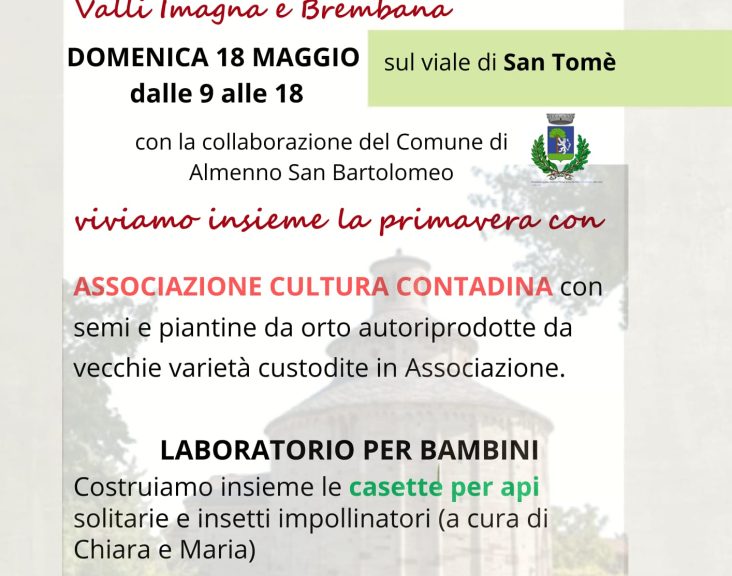 Valli Imagna e Brembana

DOMENICA 18 MAGGIO
dalle 9 alle 18

sul viale di San Tomè

con la collaborazione del Comune di Almenno San Bartolomeo

viviamo insieme la primavera con

ASSOCIAZIONE CULTURA CONTADINA con semi e piantine da orto autoriprodotte da vecchie varietà custodite in Associazione.

LABORATORIO PER BAMBINI
Costruiamo insieme le casette per api solitarie e insetti impollinatori (a cura di Chiara e Maria)